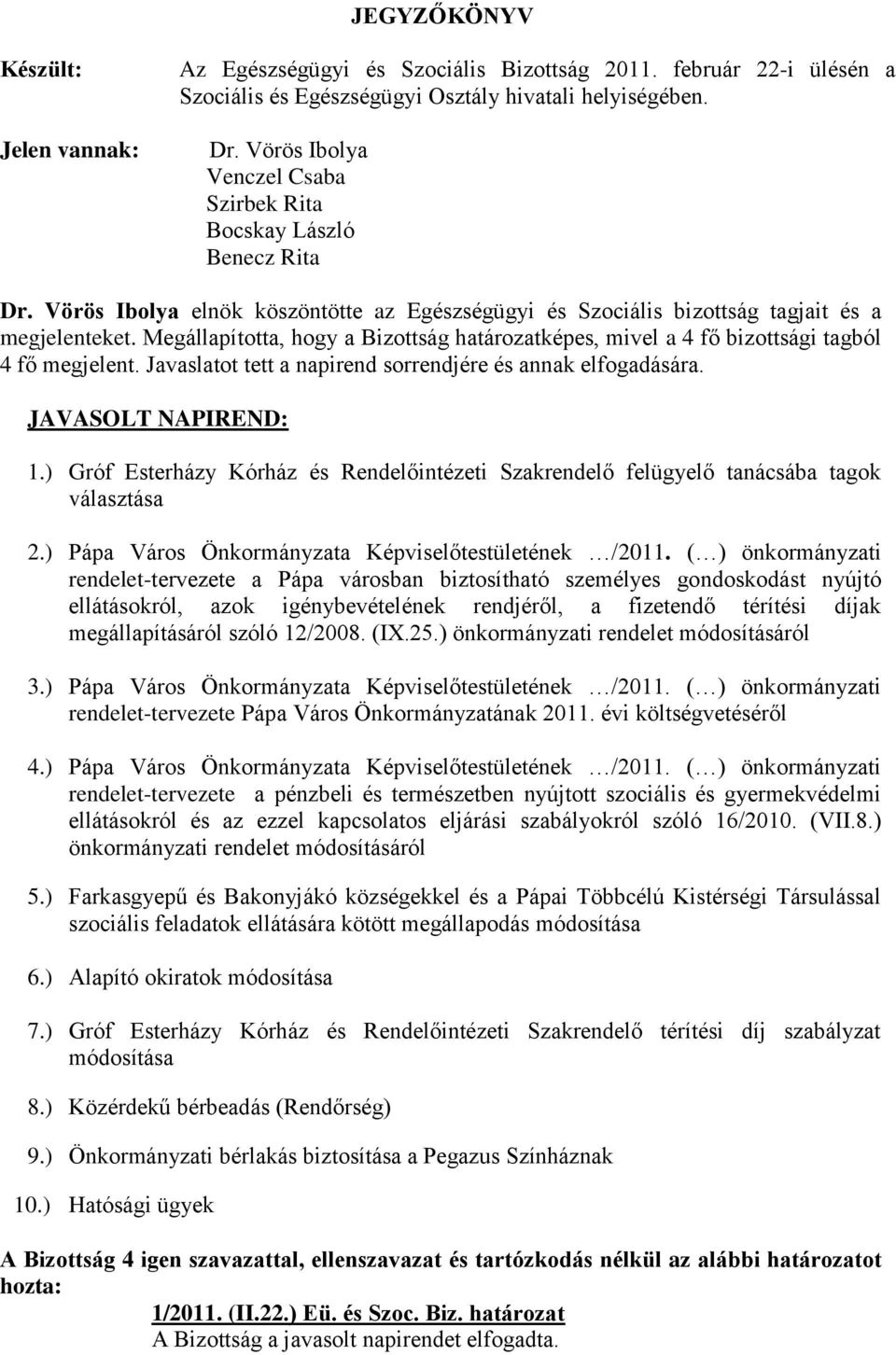 JEGYZŐKÖNYV

Készült: Az Egészségügyi és Szociális Bizottság 2011. február 22-i ülésén a Szociális és Egészségügyi Osztály hivatali helyiségében.

Jelen vannak: Dr. Vörös Ibolya
Venczel Csaba
Szirbek Rita
Bocskay László
Benecz Rita

Dr. Vörös Ibolya elnök köszöntötte az Egészségügyi és Szociális bizottság tagjait és a megjelenteket. Megállapította, hogy a Bizottság határozatképes, mivel a 4 fő bizottsági tagból 4 fő megjelent. Javaslatot tett a napirend sorrendjére és annak elfogadására.

JAVASOLT NAPIREND:

1.) Gróf Esterházy Kórház és Rendelőintézeti Szakrendelő felügyelő tanácsába tagok választása

2.) Pápa Város Önkormányzata Képviselőtestületének …/2011. (…) önkormányzati rendelet-tervezete a Pápa városban biztosítható személyes gondoskodást nyújtó ellátásokról, azok igénybevételének rendjéről, a fizetendő térítési díjak megállapításáról szóló 12/2008. (IX.25.) önkormányzati rendelet módosításáról

3.) Pápa Város Önkormányzata Képviselőtestületének …/2011. (…) önkormányzati rendelet-tervezete Pápa Város Önkormányzatának 2011. évi költségvetéséről

4.) Pápa Város Önkormányzata Képviselőtestületének …/2011. (…) önkormányzati rendelet-tervezete a pénzbeli és természetben nyújtott szociális és gyermekvédelmi ellátásokról és az ezzel kapcsolatos eljárási szabályokról szóló 16/2010. (VII.8.) önkormányzati rendelet módosításáról

5.) Farkasgyepű és Bakonyjákó községekkel és a Pápai Többcélú Kistérségi Társulással szociális feladatok ellátására kötött megállapodás módosítása

6.) Alapító okiratok módosítása

7.) Gróf Esterházy Kórház és Rendelőintézeti Szakrendelő térítési díj szabályzat módosítása

8.) Közérdekű bérbeadás (Rendőrség)

9.) Önkormányzati bérlakás biztosítása a Pegazus Színháznak

10.) Hatósági ügyek

A Bizottság 4 igen szavazattal, ellenszavazat és tartózkodás nélkül az alábbi határozatot hozta:

1/2011. (II.22.) Eü. és Szoc. Biz. határozat
A Bizottság a javasolt napirendet elfogadta.